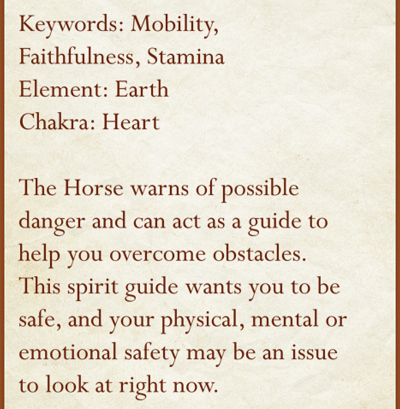 Keywords: Mobility, Faithfulness, Stamina
Element: Earth
Chakra: Heart

The Horse warns of possible danger and can act as a guide to help you overcome obstacles. This spirit guide wants you to be safe, and your physical, mental or emotional safety may be an issue to look at right now.